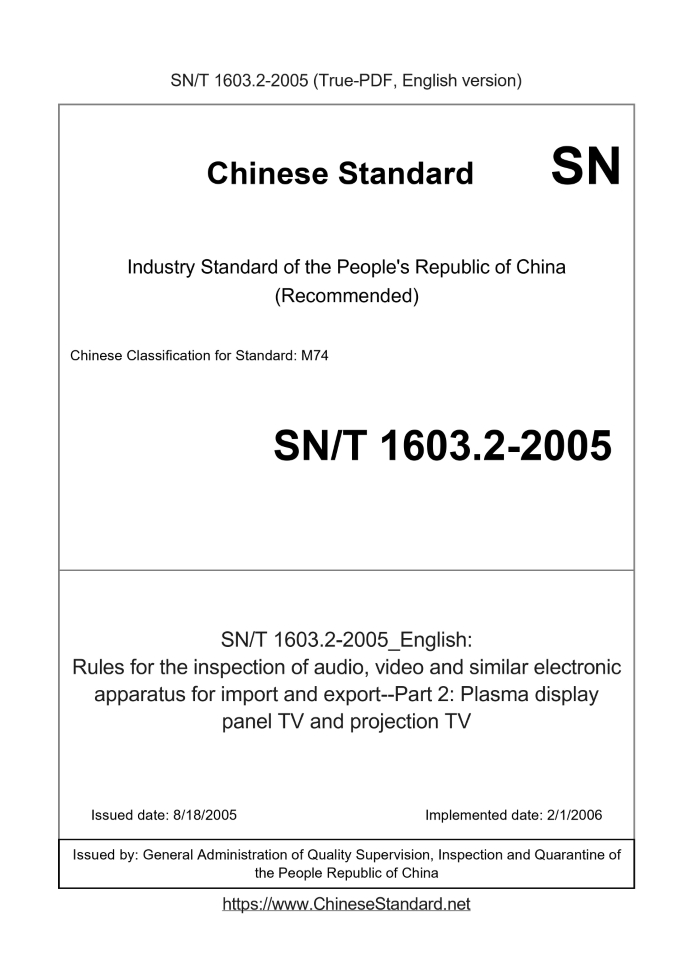 SN/T 1603.2-2005 (True-PDF, English version)

Chinese Standard SN

Industry Standard of the People's Republic of China (Recommended)

Chinese Classification for Standard: M74

SN/T 1603.2-2005

SN/T 1603.2-2005_English: Rules for the inspection of audio, video and similar electronic apparatus for import and export--Part 2: Plasma display panel TV and projection TV

Issued date: 8/18/2005

Implemented date: 2/1/2006

Issued by: General Administration of Quality Supervision, Inspection and Quarantine of the People Republic of China

https://www.ChineseStandard.net